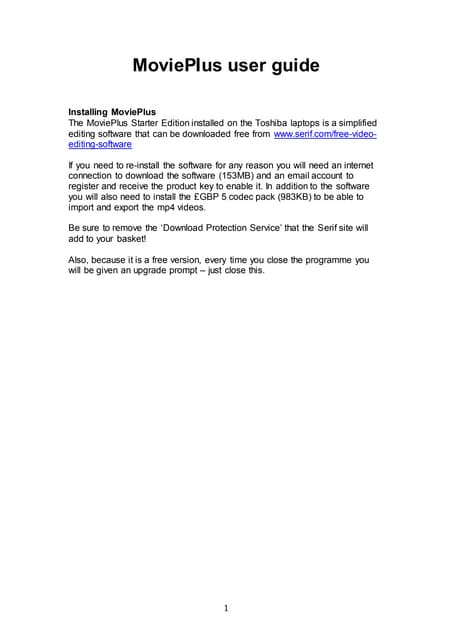 MoviePlus user guide

Installing MoviePlus
The MoviePlus Starter Edition installed on the Toshiba laptops is a simplified editing software that can be downloaded free from www.serif.com/free-video-editing-software

If you need to re-install the software for any reason you will need an internet connection to download the software (153MB) and an email account to register and receive the product key to enable it. In addition to the software you will also need to install the £GBP 5 codec pack (983KB) to be able to import and export the mp4 videos.

Be sure to remove the 'Download Protection Service' that the Serif site will add to your basket!

Also, because it is a free version, every time you close the programme you will be given an upgrade prompt – just close this.

1